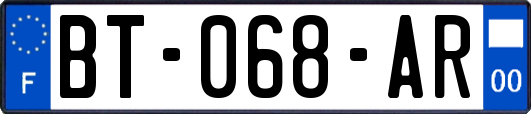 F
BT-068-AR
00